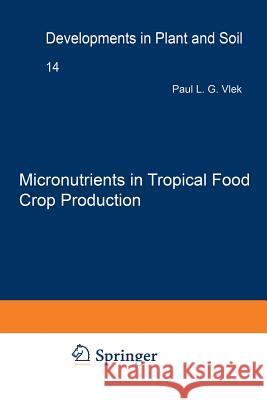 Developments in Plant and Soil

14

Paul L. G. Vlek

Micronutrients in Tropical Food Crop Production

Springer

Kraina Książek